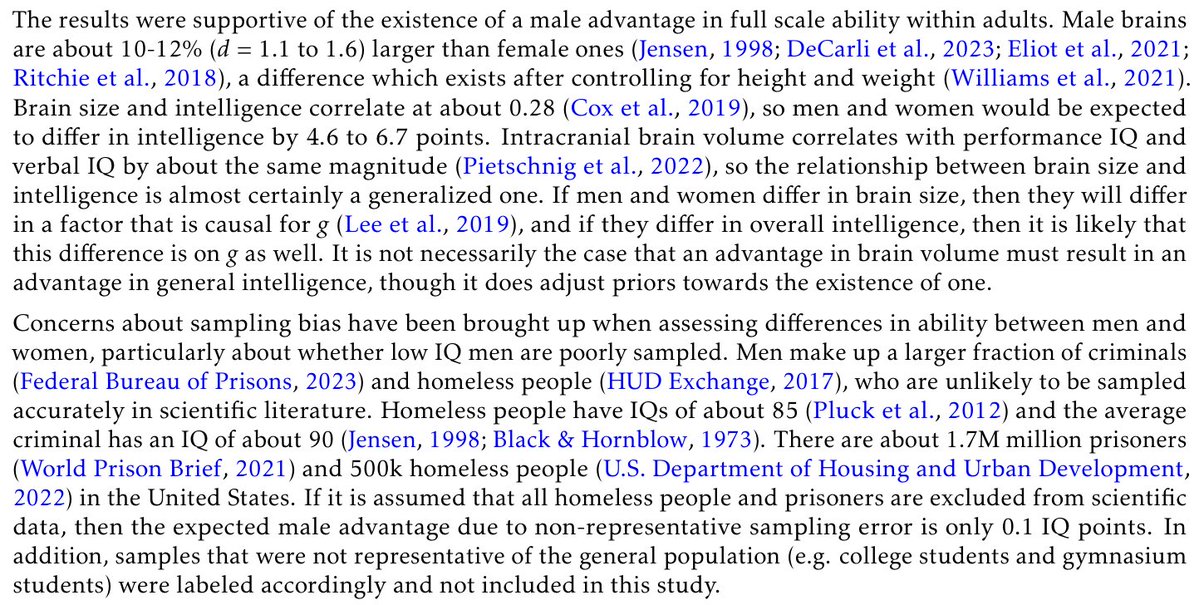 The results were supportive of the existence of a male advantage in full scale ability within adults. Male brains are about 10-12% ($d$ = 1.1 to 1.6) larger than female ones (Jensen, 1998; DeCarli et al., 2023; Eliot et al., 2021; Ritchie et al., 2018), a difference which exists after controlling for height and weight (Williams et al., 2021). Brain size and intelligence correlate at about 0.28 (Cox et al., 2019), so men and women would be expected to differ in intelligence by 4.6 to 6.7 points. Intracranial brain volume correlates with performance IQ and verbal IQ by about the same magnitude (Pietschnig et al., 2022), so the relationship between brain size and intelligence is almost certainly a generalized one. If men and women differ in brain size, then they will differ in a factor that is causal for $g$ (Lee et al., 2019), and if they differ in overall intelligence, then it is likely that this difference is on $g$ as well. It is not necessarily the case that an advantage in brain volume must result in an advantage in general intelligence, though it does adjust priors towards the existence of one.

Concerns about sampling bias have been brought up when assessing differences in ability between men and women, particularly about whether low IQ men are poorly sampled. Men make up a larger fraction of criminals (Federal Bureau of Prisons, 2023) and homeless people (HUD Exchange, 2017), who are unlikely to be sampled accurately in scientific literature. Homeless people have IQs of about 85 (Pluck et al., 2012) and the average criminal has an IQ of about 90 (Jensen, 1998; Black & Hornblow, 1973). There are about 1.7M million prisoners (World Prison Brief, 2021) and 500k homeless people (U.S. Department of Housing and Urban Development, 2022) in the United States. If it is assumed that all homeless people and prisoners are excluded from scientific data, then the expected male advantage due to non-representative sampling error is only 0.1 IQ points. In addition, samples that were not representative of the general population (e.g. college students and gymnasium students) were labeled accordingly and not included in this study.